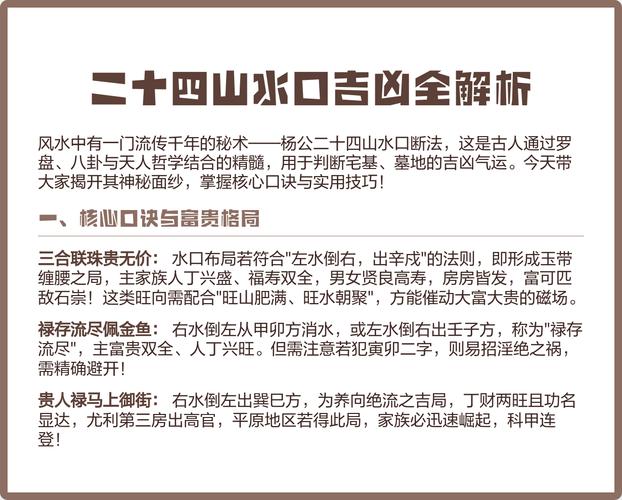 二十四山水口吉凶全解析

风水中有一门流传千年的秘术——杨公二十四山水口断法，这是古人通过罗盘、八卦与天人哲学结合的精髓，用于判断宅基、墓地的吉凶气运。今天带大家揭开其神秘面纱，掌握核心口诀与实用技巧！

一、核心口诀与富贵格局

三合联珠贵无价：水口布局若符合“左水倒右，出辛戌”的法则，即形成玉带缠腰之局，主家族人丁兴盛、福寿双全，男女贤良高寿，房房皆发，富可匹敌石崇！这类旺向需配合“旺山肥满、旺水朝聚”，方能催动大富大贵的磁场。

禄存流尽佩金鱼：右水倒左从甲卯方消水，或左水倒右出壬子方，称为“禄存流尽”，主富贵双全、人丁兴旺。但需注意若犯寅卯二字，则易招淫绝之祸，需精确避开！

贵人禄马上御街：右水倒左出巽巳方，为养向绝流之吉局，丁财两旺且功名显达，尤利第三房出高官，平原地区若得此局，家族必迅速崛起，科甲连登！